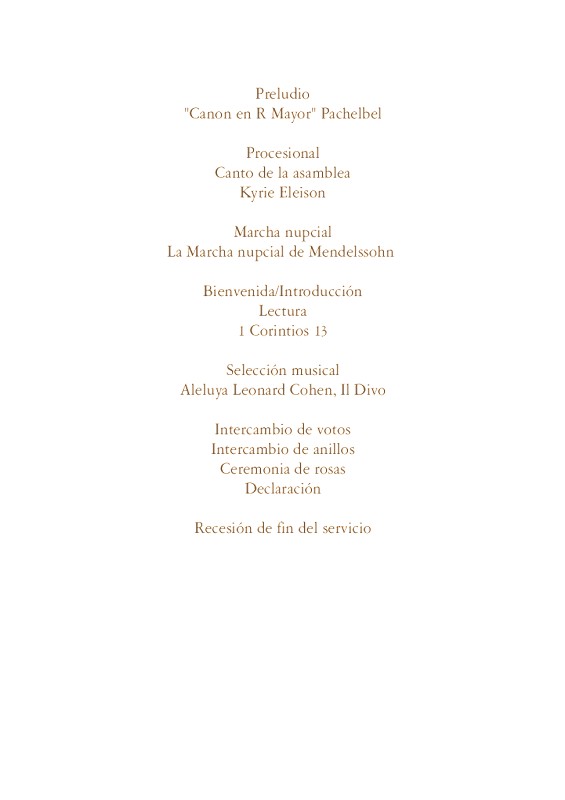 Preludio
"Canon en R Mayor" Pachelbel

Procesional
Canto de la asamblea
Kyrie Eleison

Marcha nupcial
La Marcha nupcial de Mendelssohn

Bienvenida/Introducción
Lectura
1 Corintios 13

Selección musical
Aleluya Leonard Cohen, Il Divo

Intercambio de votos
Intercambio de anillos
Ceremonia de rosas
Declaración

Recesión de fin del servicio